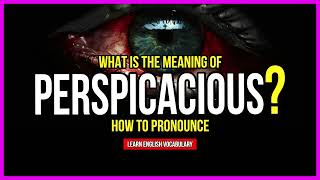 WHAT IS THE MEANING OF

PERSPICACIOUS?

HOW TO PRONOUNCE

LEARN ENGLISH VOCABULARY